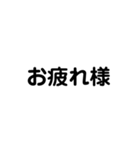 お疲れ様